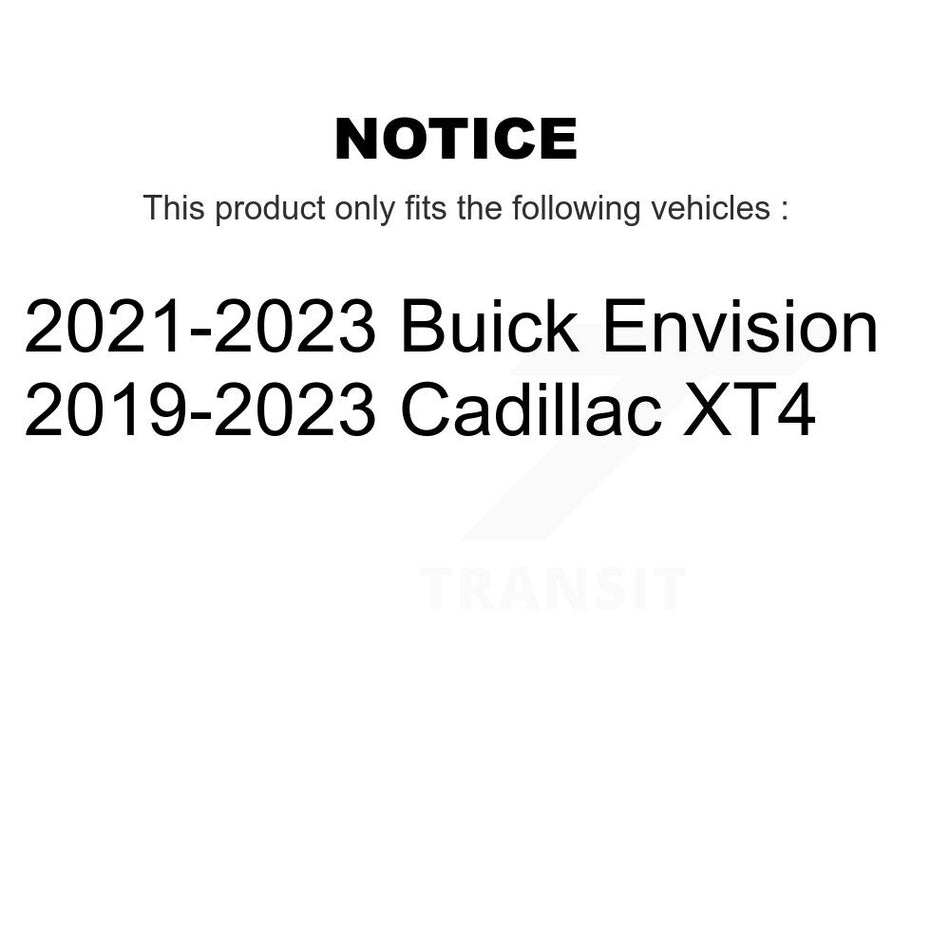 NOTICE

This product only fits the following vehicles :

2021-2023 Buick Envision
2019-2023 Cadillac XT4

TRANSIT